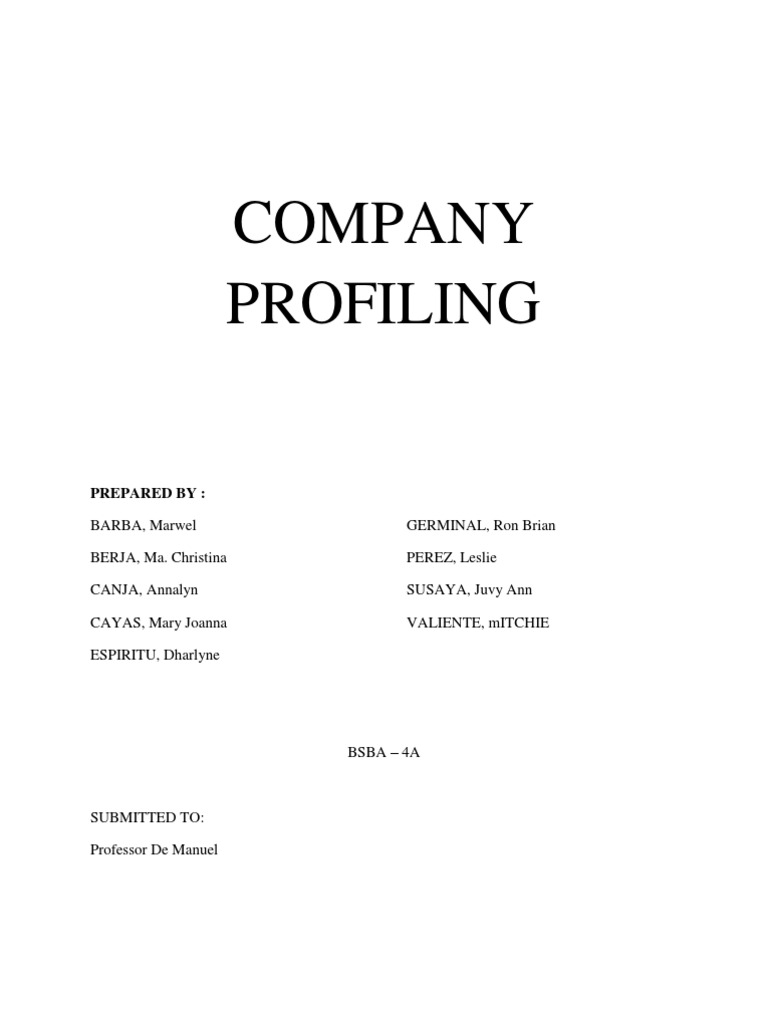 COMPANY
PROFILING

PREPARED BY :

BARBA, Marwel
BERJA, Ma. Christina
CANJA, Annalyn
CAYAS, Mary Joanna
ESPIRITU, Dharlyne

GERMINAL, Ron Brian
PEREZ, Leslie
SUSAYA, Juvy Ann
VALIENTE, mITCHIE

BSBA – 4A

SUBMITTED TO:

Professor De Manuel